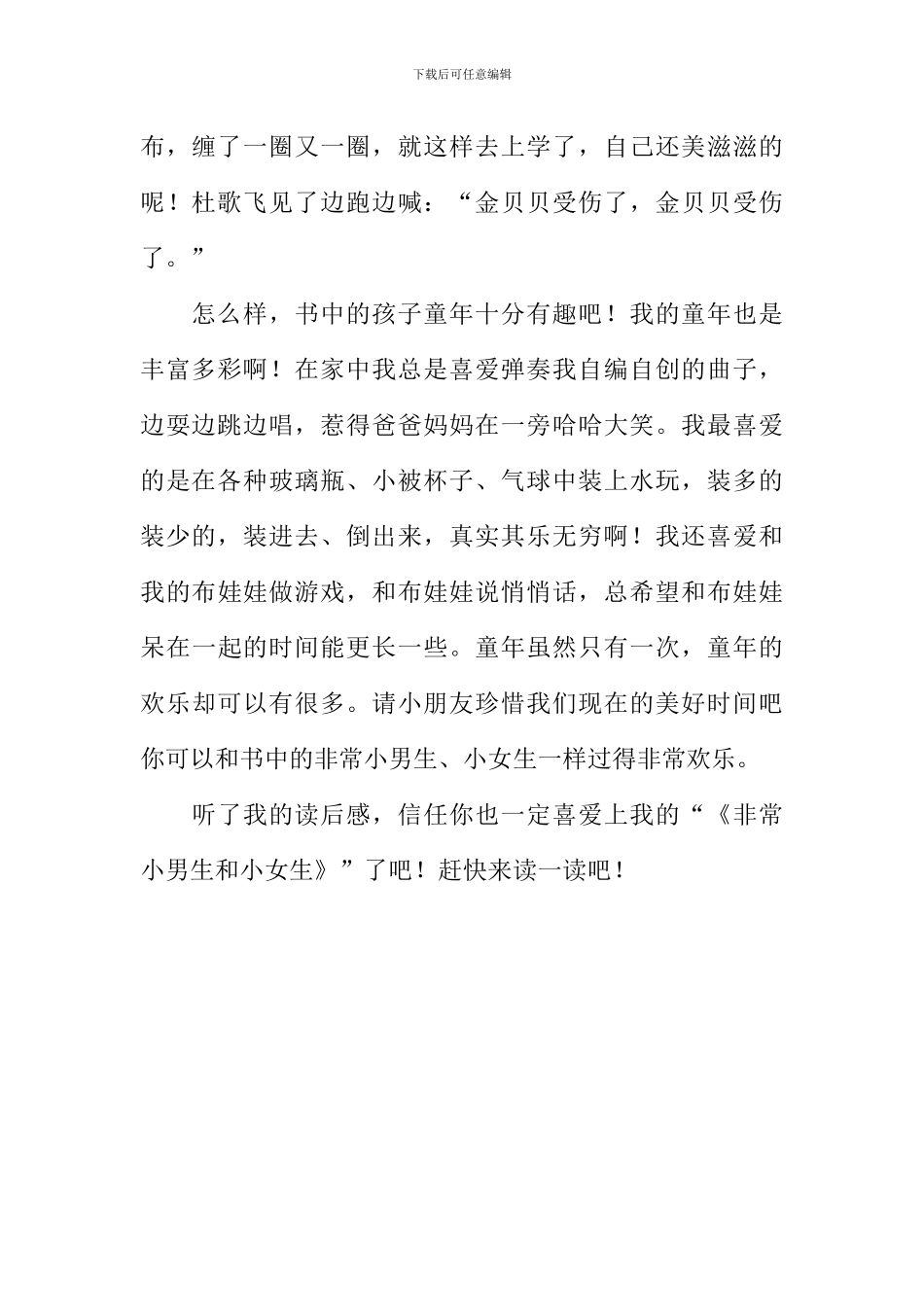 下载后可任意编辑

布，缠了一圈又一圈，就这样去上学了，自己还美滋滋的呢！杜歌飞见了边跑边喊：“金贝贝受伤了，金贝贝受伤了。”

怎么样，书中的孩子童年十分有趣吧！我的童年也是丰富多彩啊！在家中我总是喜爱弹奏我自编自创的曲子，边耍边跳边唱，惹得爸爸妈妈在一旁哈哈大笑。我最喜爱的是在各种玻璃瓶、小被杯子、气球中装上水玩，装多的装少的，装进去、倒出来，真实其乐无穷啊！我还喜爱和我的布娃娃做游戏，和布娃娃说悄悄话，总希望和布娃娃呆在一起的时间能更长一些。童年虽然只有一次，童年的欢乐却可以有很多。请小朋友珍惜我们现在的美好时间吧你可以和书中的非常小男生、小女生一样过得非常欢乐。

听了我的读后感，信任你也一定喜爱上我的“《非常小男生和小女生》”了吧！赶快来读一读吧！